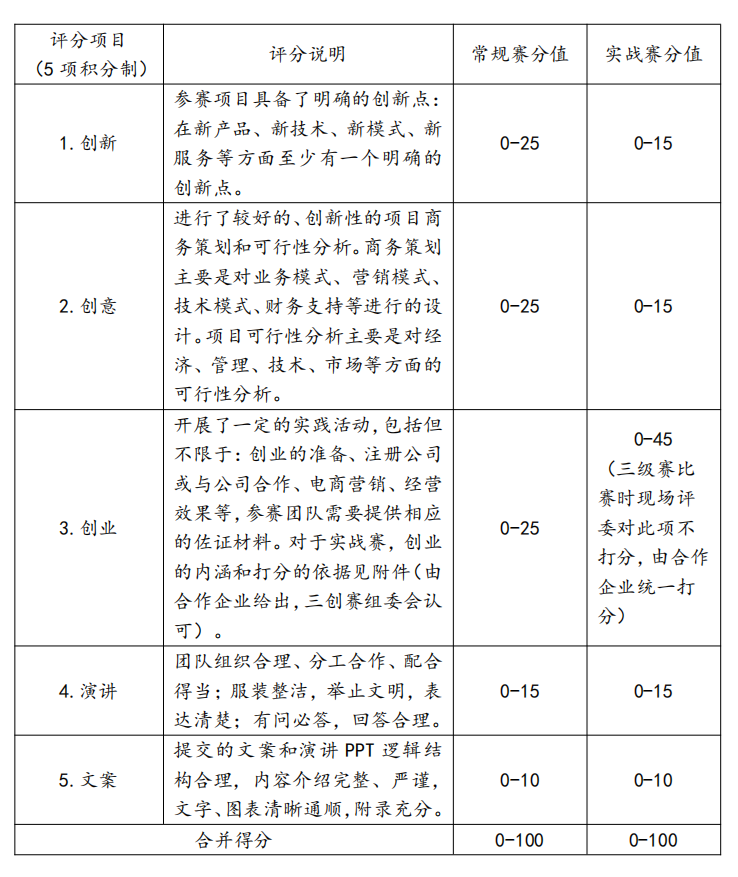 | 评分项目（5项积分制） | 评分说明 | 常规赛分值 | 实战赛分值 |
|---|---|---|---|
| 1.创新 | 参赛项目具备了明确的创新点：在新产品、新技术、新模式、新服务等方面至少有一个明确的创新点。 | 0-25 | 0-15 |
| 2.创意 | 进行了较好的、创新性的项目商务策划和可行性分析。商务策划主要是对业务模式、营销模式、技术模式、财务支持等进行的设计。项目可行性分析主要是对经济、管理、技术、市场等方面的可行性分析。 | 0-25 | 0-15 |
| 3.创业 | 开展了一定的实践活动，包括但不限于：创业的准备、注册公司或与公司合作、电商营销、经营效果等，参赛团队需要提供相应的佐证材料。对于实战赛，创业的内涵和打分的依据见附件（由合作企业给出，三创赛组委会认可）。 | 0-25 | 0-45（三级赛比赛时现场评委对此项不打分，由合作企业统一打分） |
| 4.演讲 | 团队组织合理、分工合作、配合得当；服装整洁，举止文明，表达清楚；有问必答，回答合理。 | 0-15 | 0-15 |
| 5.文案 | 提交的文案和演讲PPT逻辑结构合理，内容介绍完整、严谨，文字、图表清晰通顺，附录充分。 | 0-10 | 0-10 |
| 合并得分 |  | 0-100 | 0-100 |